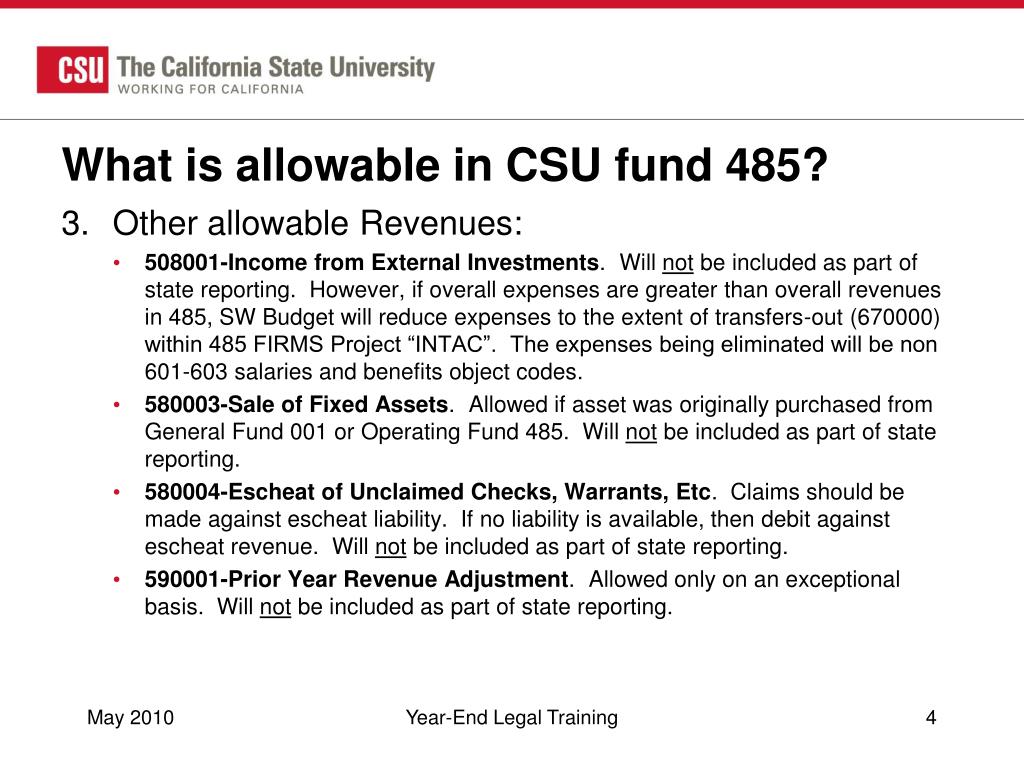 CSU The California State University
WORKING FOR CALIFORNIA

What is allowable in CSU fund 485?

3. Other allowable Revenues:

• 508001-Income from External Investments. Will not be included as part of state reporting. However, if overall expenses are greater than overall revenues in 485, SW Budget will reduce expenses to the extent of transfers-out (670000) within 485 FIRMS Project “INTAC”. The expenses being eliminated will be non 601-603 salaries and benefits object codes.

• 580003-Sale of Fixed Assets. Allowed if asset was originally purchased from General Fund 001 or Operating Fund 485. Will not be included as part of state reporting.

• 580004-Escheat of Unclaimed Checks, Warrants, Etc. Claims should be made against escheat liability. If no liability is available, then debit against escheat revenue. Will not be included as part of state reporting.

• 590001-Prior Year Revenue Adjustment. Allowed only on an exceptional basis. Will not be included as part of state reporting.

May 2010

Year-End Legal Training

4